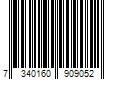 7 340160 909052